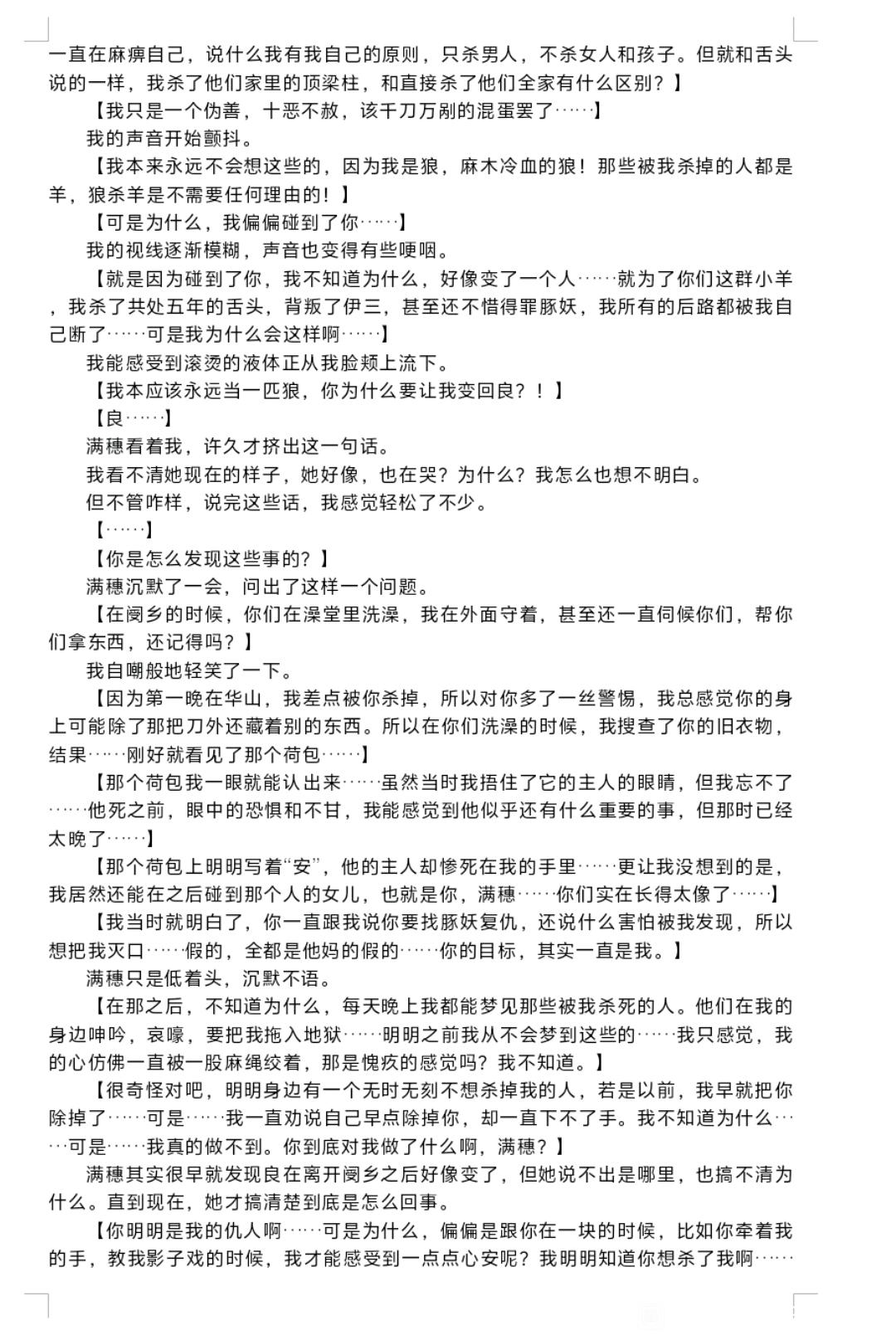 一直在麻痹自己，说什么我有我自己的原则，只杀男人，不杀女人和孩子。但就和舌头说的一样，我杀了他们家里的顶梁柱，和直接杀了他们全家有什么区别？】

【我只是一个伪善，十恶不赦，该千刀万剐的混蛋罢了……】

我的声音开始颤抖。

【我本来永远不会想这些的，因为我是狼，麻木冷血的狼！那些被我杀掉的人都是羊，狼杀羊是不需要任何理由的！】

【可是为什么，我偏偏碰到了你……】

我的视线逐渐模糊，声音也变得有些哽咽。

【就是因为碰到了你，我不知道为什么，好像变了一个人……就为了你们这群小羊，我杀了共处五年的舌头，背叛了伊三，甚至还不惜得罪豚妖，我所有的后路都被我自己断了……可是我为什么会这样啊……】

我能感受到滚烫的液体正从我脸颊上流下。

【我本应该永远当一匹狼，你为什么要让我变回良？！】

【良……】

满穗看着我，许久才挤出这一句话。

我看不清她现在的样子，她好像，也在哭？为什么？我怎么也想不明白。

但不管咋样，说完这些话，我感觉轻松了不少。

【……】

【你是怎么发现这些事的？】

满穗沉默了一会，问出了这样一个问题。

【在阌乡的时候，你们在澡堂里洗澡，我在外面守着，甚至还一直伺候你们，帮你们拿东西，还记得吗？】

我自嘲般地轻笑了一下。

【因为第一晚在华山，我差点被你杀掉，所以对你多了一丝警惕，我总感觉你的身上可能除了那把刀外还藏着别的东西。所以在你们洗澡的时候，我搜查了你的旧衣物，结果……刚好就看见了那个荷包……】

【那个荷包我一眼就能认出来……虽然当时我捂住了它的主人的眼睛，但我忘不了……他死之前，眼中的恐惧和不甘，我能感觉到他似乎还有什么重要的事，但那时已经太晚了……】

【那个荷包上明明写着“安”，他的主人却惨死在我的手里……更让我没想到的是，我居然还能在之后碰到那个人的女儿，也就是你，满穗……你们实在长得太像了……】

【我当时就明白了，你一直跟我说你要找豚妖复仇，还说什么害怕被我发现，所以想把我灭口……假的，全都是他妈的假的……你的目标，其实一直是我。】

满穗只是低着头，沉默不语。

【在那之后，不知道为什么，每天晚上我都能梦见那些被我杀死的人。他们在我的身边呻吟，哀嚎，要把我拖入地狱……明明之前我从不会梦到这些的……我只感觉，我的心仿佛一直被一股麻绳绞着，那是愧疚的感觉吗？我不知道。】

【很奇怪对吧，明明身边有一个无时无刻不想杀掉我的人，若是以前，我早就把你除掉了……可是……我一直劝说自己早点除掉你，却一直下不了手。我不知道为什么……可是……我真的做不到。你到底对我做了什么啊，满穗？】

满穗其实很早就发现良在离开阌乡之后好像变了，但她说不出是哪里，也搞不清为什么。直到现在，她才搞清楚到底是怎么回事。

【你明明是我的仇人啊……可是为什么，偏偏是跟你在一块的时候，比如你牵着我的手，教我影子戏的时候，我才能感受到一点点心安呢？我明明知道你想杀了我啊……